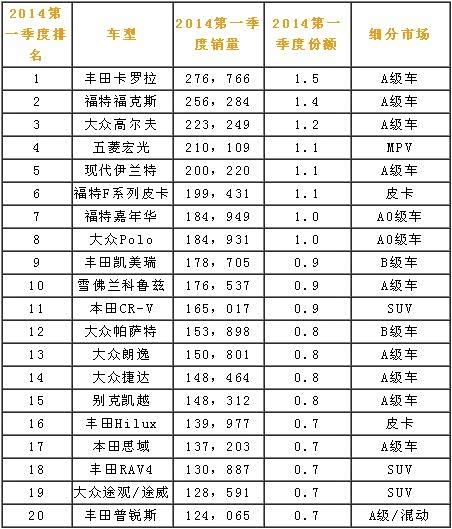 | 2014第一季度排名 | 车型 | 2014第一季度销量 | 2014第一季度份额 | 细分市场 |
|---|---|---|---|---|
| 1 | 丰田卡罗拉 | 276，766 | 1.5 | A级车 |
| 2 | 福特福克斯 | 256，284 | 1.4 | A级车 |
| 3 | 大众高尔夫 | 223，249 | 1.2 | A级车 |
| 4 | 五菱宏光 | 210，109 | 1.1 | MPV |
| 5 | 现代伊兰特 | 200，220 | 1.1 | A级车 |
| 6 | 福特F系列皮卡 | 199，431 | 1.1 | 皮卡 |
| 7 | 福特嘉年华 | 184，949 | 1.0 | A0级车 |
| 8 | 大众Polo | 184，931 | 1.0 | A0级车 |
| 9 | 丰田凯美瑞 | 178，705 | 0.9 | B级车 |
| 10 | 雪佛兰科鲁兹 | 176，537 | 0.9 | A级车 |
| 11 | 本田CR-V | 165，017 | 0.9 | SUV |
| 12 | 大众帕萨特 | 153，898 | 0.8 | B级车 |
| 13 | 大众朗逸 | 150，801 | 0.8 | A级车 |
| 14 | 大众捷达 | 148，464 | 0.8 | A级车 |
| 15 | 别克凯越 | 148，312 | 0.8 | A级车 |
| 16 | 丰田Hilux | 139，977 | 0.7 | 皮卡 |
| 17 | 本田思域 | 137，203 | 0.7 | A级车 |
| 18 | 丰田RAV4 | 130，887 | 0.7 | SUV |
| 19 | 大众途观/途威 | 128，591 | 0.7 | SUV |
| 20 | 丰田普锐斯 | 124，065 | 0.7 | A级/混动 |